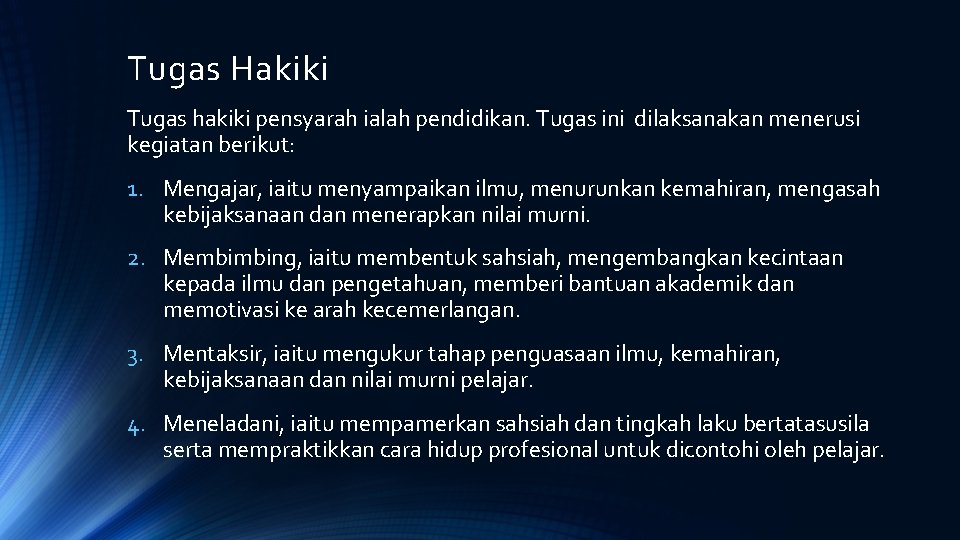 Tugas Hakiki

Tugas hakiki pensyarah ialah pendidikan. Tugas ini dilaksanakan menerusi kegiatan berikut:

1. Mengajar, iaitu menyampaikan ilmu, menurunkan kemahiran, mengasah kebijaksanaan dan menerapkan nilai murni.

2. Membimbing, iaitu membentuk sahsiah, mengembangkan kecintaan kepada ilmu dan pengetahuan, memberi bantuan akademik dan memotivasi ke arah kecemerlangan.

3. Mentaksir, iaitu mengukur tahap penguasaan ilmu, kemahiran, kebijaksanaan dan nilai murni pelajar.

4. Meneladani, iaitu mempamerkan sahsiah dan tingkah laku bertatasusila serta mempraktikkan cara hidup profesional untuk dicontohi oleh pelajar.